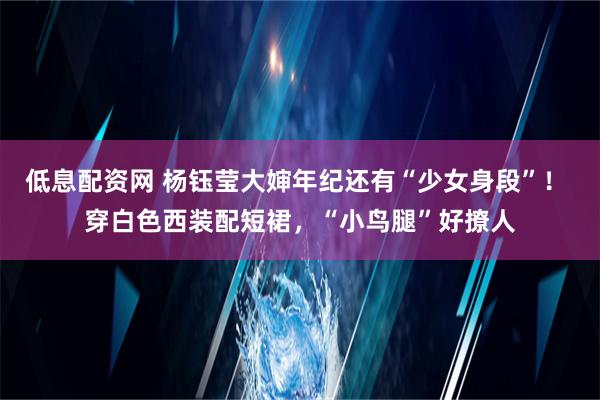 低息配资网 杨钰莹大婶年纪还有“少女身段”！穿白色西装配短裙，“小鸟腿”好撩人